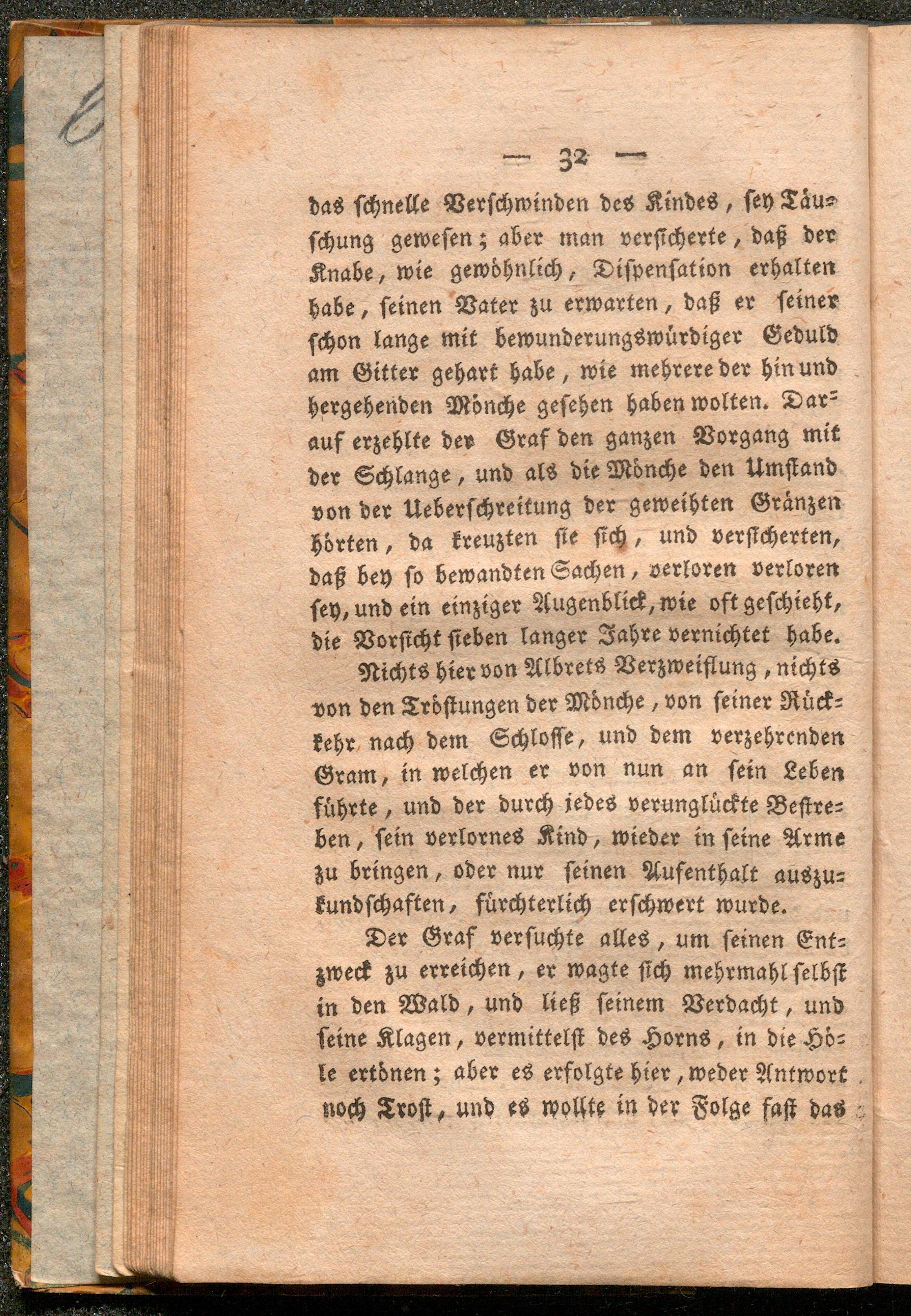 — 32 —

das schnelle Verschwinden des Kindes, sey Täuschung gewesen; aber man versicherte, daß der Knabe, wie gewöhnlich, Dispensation erhalten habe, seinen Vater zu erwarten, daß er seiner schon lange mit bewunderungswürdiger Geduld am Gitter gehart habe, wie mehrere der hin und hergehenden Mönche gesehen haben wolten. Darauf erzehlte der Graf den ganzen Vorgang mit der Schlange, und als die Mönche den Umstand von der Ueberschreitung der geweihten Gränzen hörten, da kreuzten sie sich, und versicherten, daß bey so bewandten Sachen, verloren verloren sey, und ein einziger Augenblick, wie oft geschieht, die Vorsicht sieben langer Jahre vernichtet habe.

Nichts hier von Albrets Verzweiflung, nichts von den Tröstungen der Mönche, von seiner Rückkehr nach dem Schlosse, und dem verzehrenden Gram, in welchen er von nun an sein Leben führte, und der durch jedes verunglückte Bestreben, sein verlornes Kind, wieder in seine Arme zu bringen, oder nur seinen Aufenthalt auszukundschaften, fürchterlich erschwert wurde.

Der Graf versuchte alles, um seinen Entzweck zu erreichen, er wagte sich mehrmahl selbst in den Wald, und ließ seinem Verdacht, und seine Klagen, vermittelst des Horns, in die Höle ertönen; aber es erfolgte hier, weder Antwort noch Trost, und es wollte in der Folge fast das